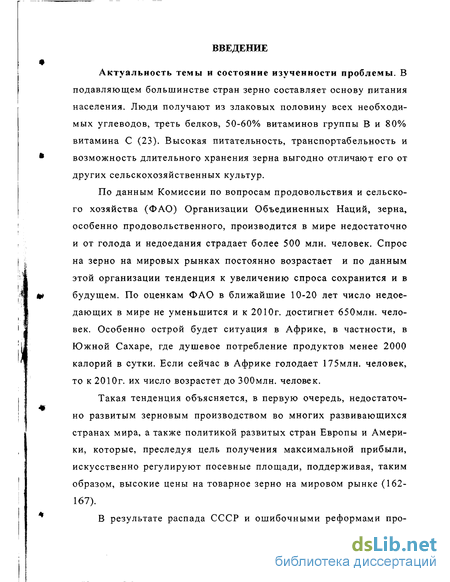 ВВЕДЕНИЕ

Актуальность темы и состояние изученности проблемы. В подавляющем большинстве стран зерно составляет основу питания населения. Люди получают из злаковых половину всех необходимых углеводов, треть белков, 50-60% витаминов группы В и 80% витамина С (23). Высокая питательность, транспортабельность и возможность длительного хранения зерна выгодно отличают его от других сельскохозяйственных культур.

По данным Комиссии по вопросам продовольствия и сельского хозяйства (ФАО) Организации Объединенных Наций, зерна, особенно продовольственного, производится в мире недостаточно и от голода и недоедания страдает более 500 млн. человек. Спрос на зерно на мировых рынках постоянно возрастает и по данным этой организации тенденция к увеличению спроса сохранится и в будущем. По оценкам ФАО в ближайшие 10-20 лет число недоедающих в мире не уменьшится и к 2010г. достигнет 650млн. человек. Особенно острой будет ситуация в Африке, в частности, в Южной Сахаре, где душевое потребление продуктов менее 2000 калорий в сутки. Если сейчас в Африке голодает 175млн. человек, то к 2010г. их число возрастет до 300млн. человек.

Такая тенденция объясняется, в первую очередь, недостаточно развитым зерновым производством во многих развивающихся странах мира, а также политикой развитых стран Европы и Америки, которые, преследуя цель получения максимальной прибыли, искусственно регулируют посевные площади, поддерживая, таким образом, высокие цены на товарное зерно на мировом рынке (162-167).

В результате распада СССР и ошибочными реформами про-

dsLib.net
библиотека диссертаций